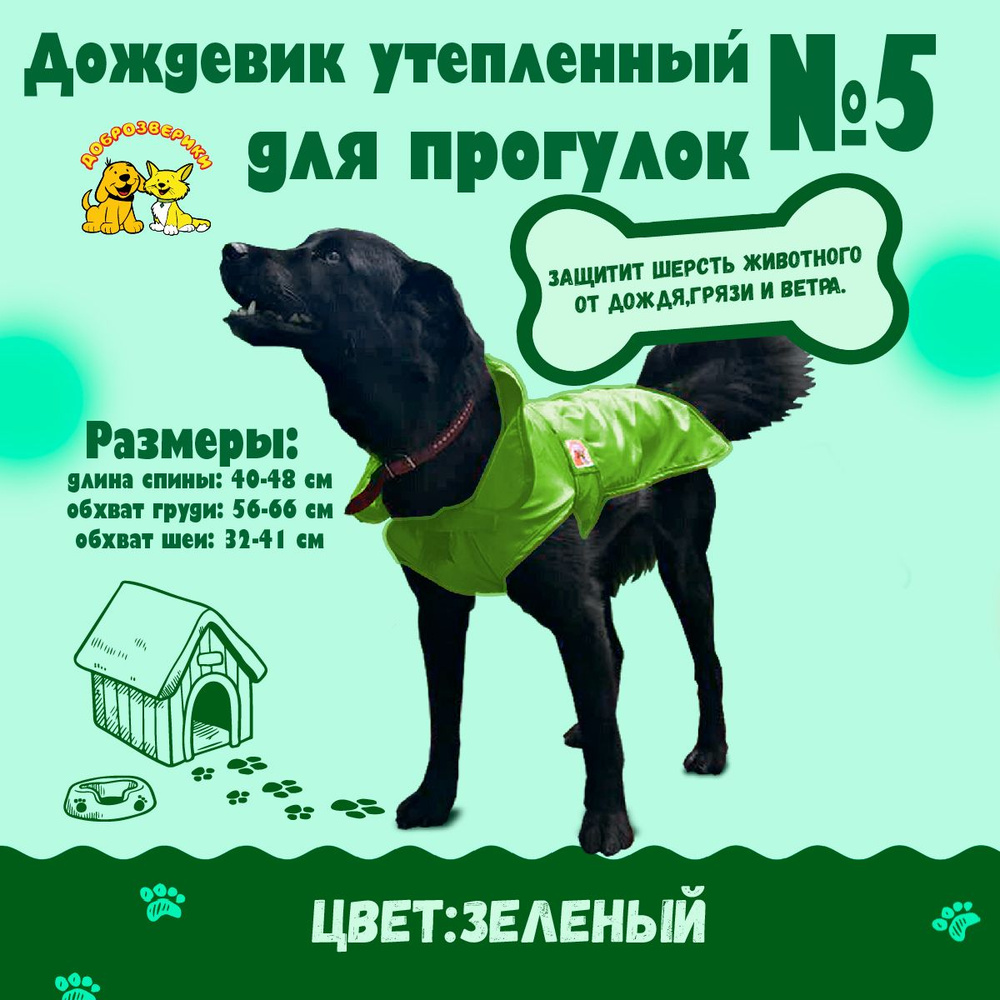 Дождевик утепленный для прогулок

№5

ДОБРОЗВЕРИКИ

ЗАЩИТИТ ШЕРСТЬ ЖИВОТНОГО ОТ ДОЖДЯ,ГРЯЗИ И ВЕТРА.

Размеры:
длина спины: 40-48 см
обхват груди: 56-66 см
обхват шеи: 32-41 см

ЦВЕТ:ЗЕЛЕНЫЙ